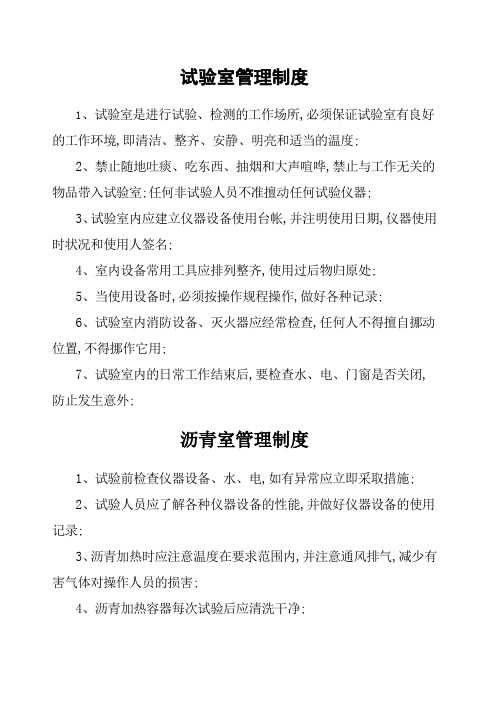 试验室管理制度

1、试验室是进行试验、检测的工作场所,必须保证试验室有良好的工作环境,即清洁、整齐、安静、明亮和适当的温度;

2、禁止随地吐痰、吃东西、抽烟和大声喧哗,禁止与工作无关的物品带入试验室;任何非试验人员不准擅动任何试验仪器;

3、试验室内应建立仪器设备使用台帐,并注明使用日期,仪器使用时状况和使用人签名;

4、室内设备常用工具应排列整齐,使用过后物归原处;

5、当使用设备时,必须按操作规程操作,做好各种记录;

6、试验室内消防设备、灭火器应经常检查,任何人不得擅自挪动位置,不得挪作它用;

7、试验室内的日常工作结束后,要检查水、电、门窗是否关闭,防止发生意外;

沥青室管理制度

1、试验前检查仪器设备、水、电,如有异常应立即采取措施;

2、试验人员应了解各种仪器设备的性能,并做好仪器设备的使用记录;

3、沥青加热时应注意温度在要求范围内,并注意通风排气,减少有害气体对操作人员的损害;

4、沥青加热容器每次试验后应清洗干净;